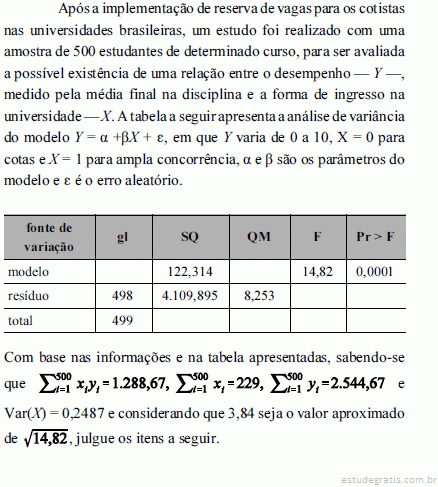 Após a implementação de reserva de vagas para os cotistas nas universidades brasileiras, um estudo foi realizado com uma amostra de 500 estudantes de determinado curso, para ser avaliada a possível existência de uma relação entre o desempenho — $Y$ —, medido pela média final na disciplina e a forma de ingresso na universidade — $X$. A tabela a seguir apresenta a análise de variância do modelo $Y = \alpha + \beta X + \varepsilon$, em que $Y$ varia de 0 a 10, X = 0 para cotas e $X = 1$ para ampla concorrência, $\alpha$ e $\beta$ são os parâmetros do modelo e $\varepsilon$ é o erro aleatório.

| fonte de variação | gl | SQ | QM | F | Pr > F |
|---|---|---|---|---|---|
| modelo | | 122,314 | | 14,82 | 0,0001 |
| resíduo | 498 | 4.109,895 | 8,253 | | |
| total | 499 | | | | |

Com base nas informações e na tabela apresentadas, sabendo-se que $\sum_{i=1}^{500} x_i y_i = 1.288,67$, $\sum_{i=1}^{500} x_i = 229$, $\sum_{i=1}^{500} y_i = 2.544,67$ e Var($X$) = 0,2487 e considerando que 3,84 seja o valor aproximado de $\sqrt{14,82}$, julgue os itens a seguir.

estudegratis.com.br